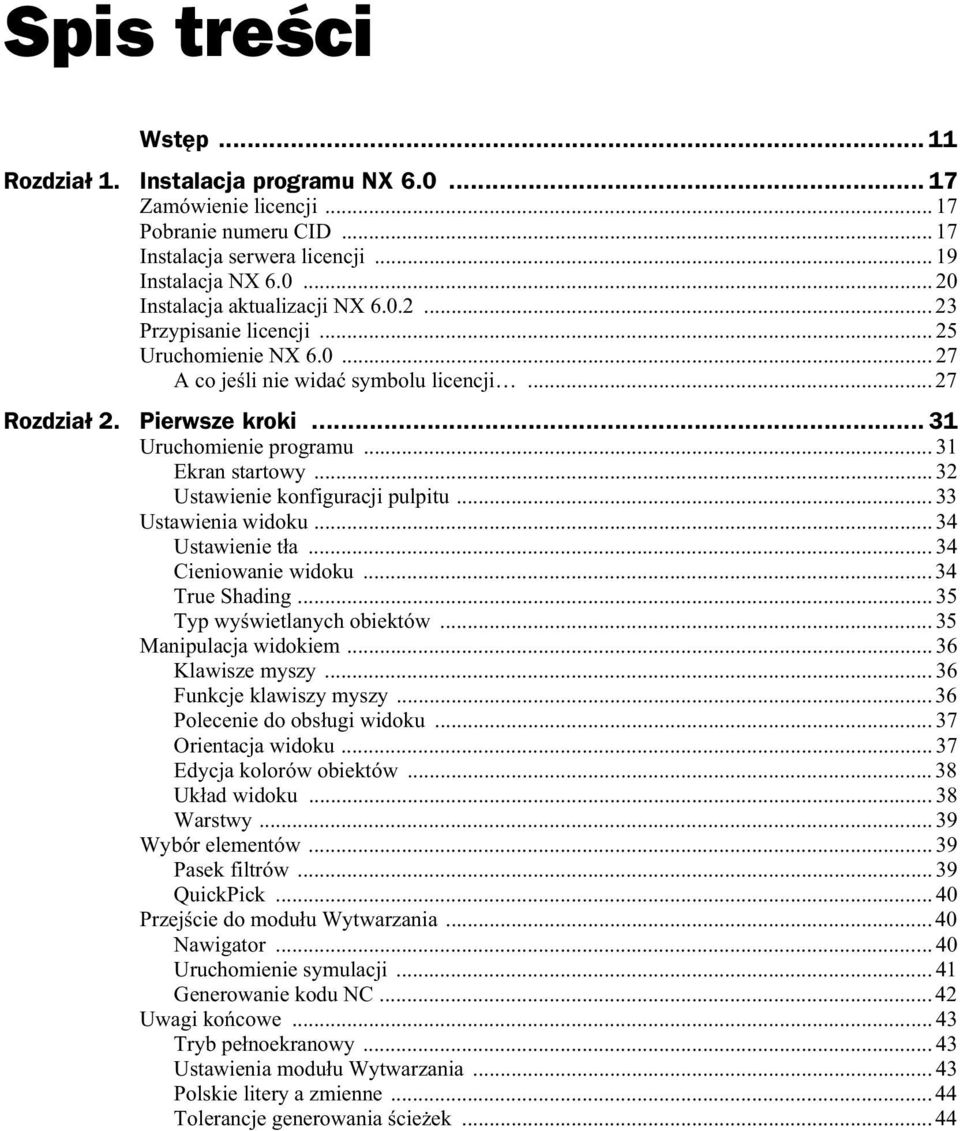 Spis treści

Wstęp ... 11

Rozdział 1. Instalacja programu NX 6.0 ... 17
Zamówienie licencji ... 17
Pobranie numeru CID ... 17
Instalacja serwera licencji ... 19
Instalacja NX 6.0 ... 20
Instalacja aktualizacji NX 6.0.2 ... 23
Przypisanie licencji ... 25
Uruchomienie NX 6.0 ... 27
A co jeśli nie widać symbolu licencji… ... 27

Rozdział 2. Pierwsze kroki ... 31
Uruchomienie programu ... 31
Ekran startowy ... 32
Ustawienie konfiguracji pulpitu ... 33
Ustawienia widoku ... 34
Ustawienie tła ... 34
Cieniowanie widoku ... 34
True Shading ... 35
Typ wyświetlanych obiektów ... 35
Manipulacja widokiem ... 36
Klawisze myszy ... 36
Funkcje klawiszy myszy ... 36
Polecenie do obsługi widoku ... 37
Orientacja widoku ... 37
Edycja kolorów obiektów ... 38
Układ widoku ... 38
Warstwy ... 39
Wybór elementów ... 39
Pasek filtrów ... 39
QuickPick ... 40
Przejście do modułu Wytwarzania ... 40
Nawigator ... 40
Uruchomienie symulacji ... 41
Generowanie kodu NC ... 42
Uwagi końcowe ... 43
Tryb pełnoekranowy ... 43
Ustawienia modułu Wytwarzania ... 43
Polskie litery a zmienne ... 44
Tolerancje generowania ścieżek ... 44